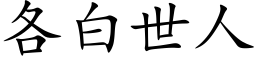 各白世人